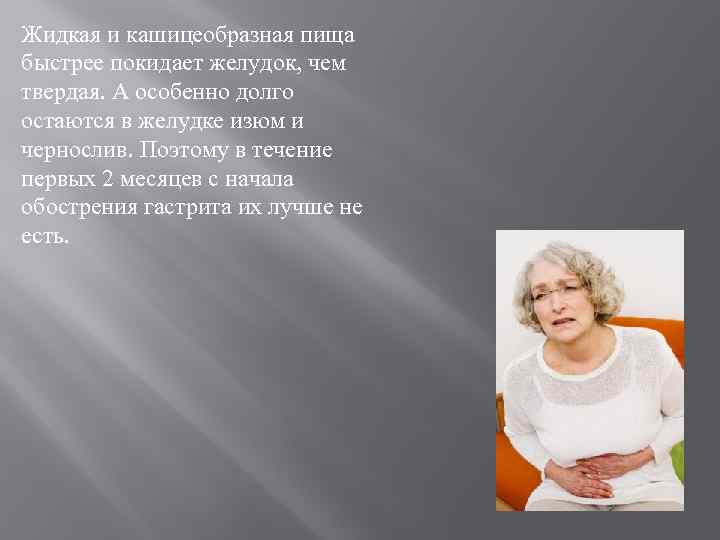 Жидкая и кашицеобразная пища быстрее покидает желудок, чем твердая. А особенно долго остаются в желудке изюм и чернослив. Поэтому в течение первых 2 месяцев с начала обострения гастрита их лучше не есть.